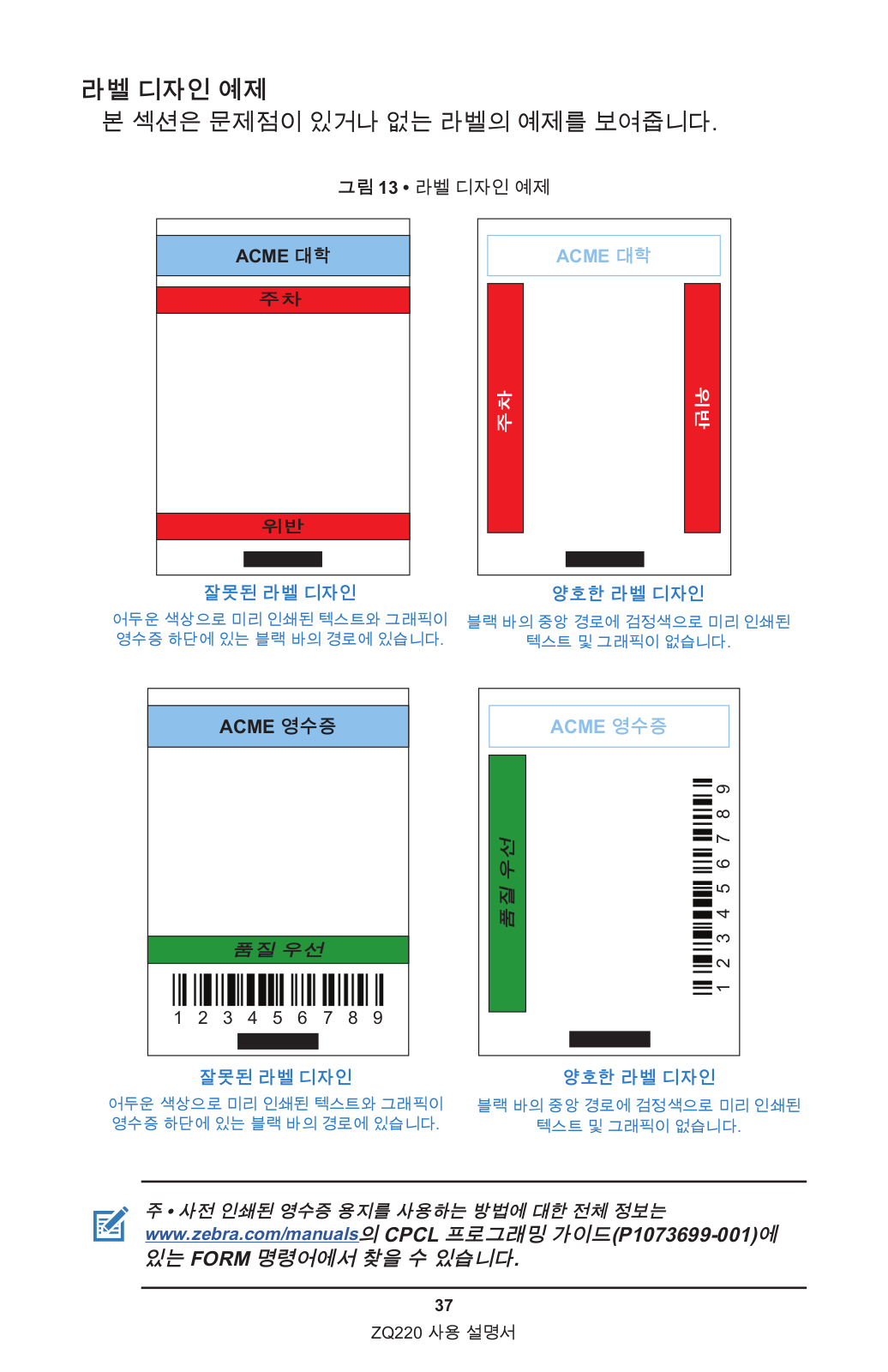 라벨 디자인 예제
본 섹션은 문제점이 있거나 없는 라벨의 예제를 보여줍니다.

그림 13 • 라벨 디자인 예제

ACME 대학
주차
위반

잘못된 라벨 디자인
어두운 색상으로 미리 인쇄된 텍스트와 그래픽이 영수증 하단에 있는 블랙 바의 경로에 있습니다.

ACME 대학
주차
위반

양호한 라벨 디자인
블랙 바의 중앙 경로에 검정색으로 미리 인쇄된 텍스트 및 그래픽이 없습니다.

ACME 영수증
품질 우선
1 2 3 4 5 6 7 8 9

잘못된 라벨 디자인
어두운 색상으로 미리 인쇄된 텍스트와 그래픽이 영수증 하단에 있는 블랙 바의 경로에 있습니다.

ACME 영수증
품질 우선
1 2 3 4 5 6 7 8 9

양호한 라벨 디자인
블랙 바의 중앙 경로에 검정색으로 미리 인쇄된 텍스트 및 그래픽이 없습니다.

주 • 사전 인쇄된 영수증 용지를 사용하는 방법에 대한 전체 정보는 www.zebra.com/manuals의 CPCL 프로그래밍 가이드(P1073699-001)에 있는 FORM 명령어에서 찾을 수 있습니다.

37
ZQ220 사용 설명서